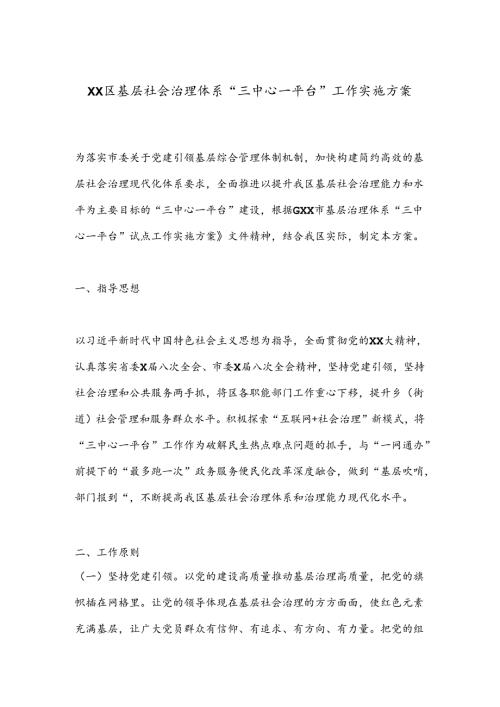 XX区基层社会治理体系“三中心一平台”工作实施方案

为落实市委关于党建引领基层综合管理体制机制，加快构建简约高效的基层社会治理现代化体系要求，全面推进以提升我区基层社会治理能力和水平为主要目标的“三中心一平台”建设，根据GXX市基层治理体系“三中心一平台”试点工作实施方案》文件精神，结合我区实际，制定本方案。

一、指导思想

以习近平新时代中国特色社会主义思想为指导，全面贯彻党的XX大精神，认真落实省委X届八次全会、市委X届八次全会精神，坚持党建引领，坚持社会治理和公共服务两手抓，将区各职能部门工作重心下移，提升乡（街道）社会管理和服务群众水平。积极探索“互联网+社会治理”新模式，将“三中心一平台”工作作为破解民生热点难点问题的抓手，与“一网通办”前提下的“最多跑一次”政务服务便民化改革深度融合，做到“基层吹哨，部门报到“，不断提高我区基层社会治理体系和治理能力现代化水平。

二、工作原则

（一）坚持党建引领。以党的建设高质量推动基层治理高质量，把党的旗帜插在网格里。让党的领导体现在基层社会治理的方方面面，使红色元素充满基层，让广大党员群众有信仰、有追求、有方向、有力量。把党的组